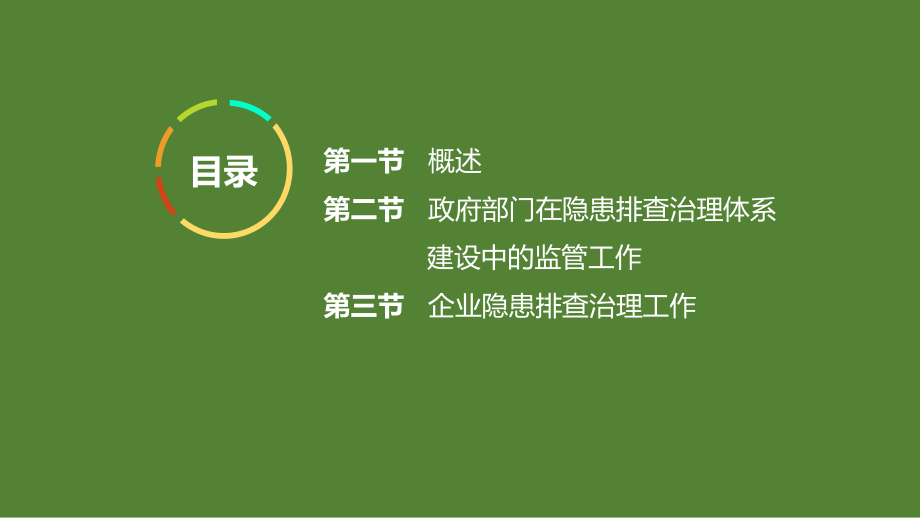 目录

第一节 概述

第二节 政府部门在隐患排查治理体系建设中的监管工作

第三节 企业隐患排查治理工作